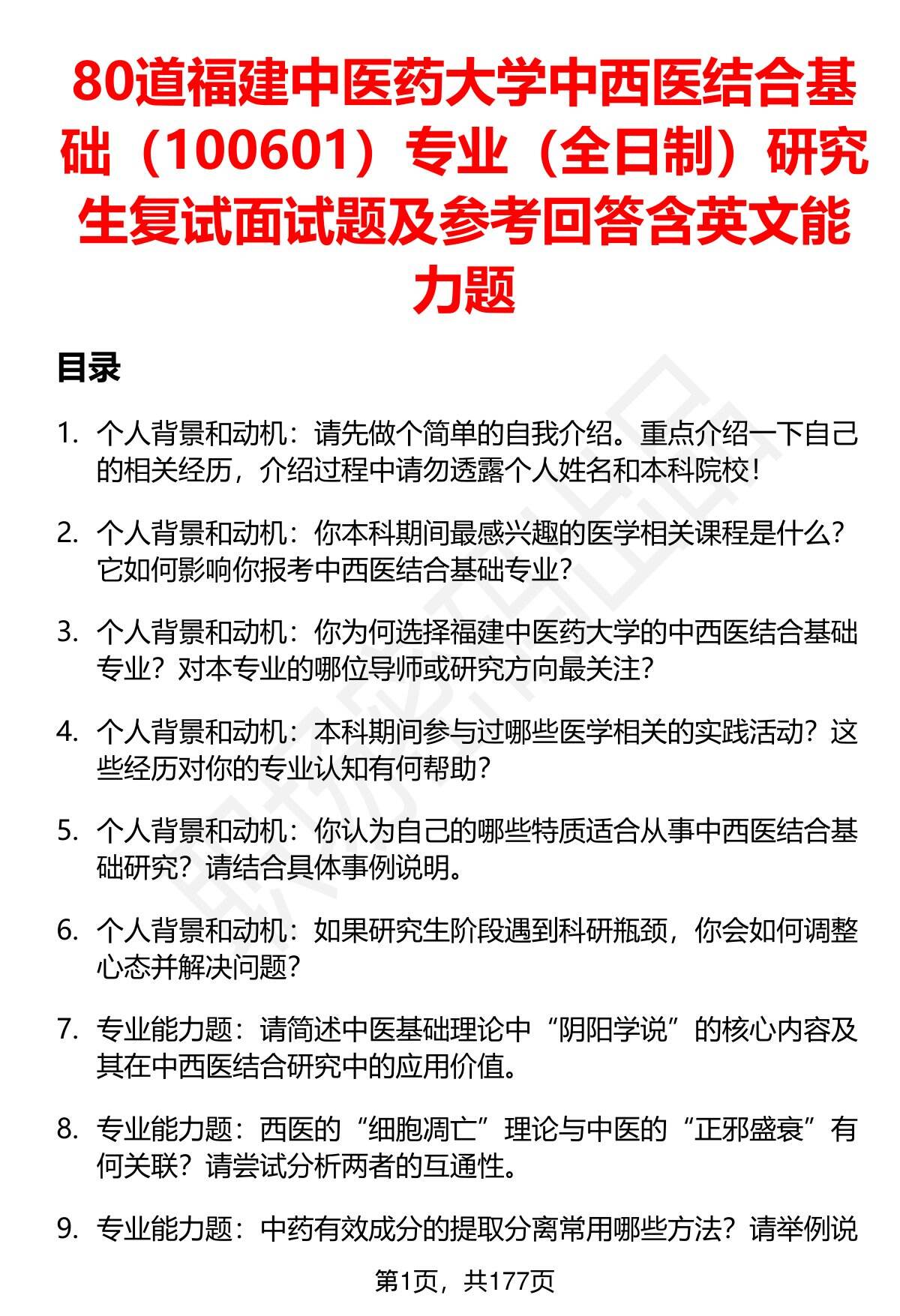 80道福建中医药大学中西医结合基础（100601）专业（全日制）研究生复试面试题及参考回答含英文能力题

目录

1. 个人背景和动机：请先做个简单的自我介绍。重点介绍一下自己的相关经历，介绍过程中请勿透露个人姓名和本科院校！

2. 个人背景和动机：你本科期间最感兴趣的医学相关课程是什么？它如何影响你报考中西医结合基础专业？

3. 个人背景和动机：你为何选择福建中医药大学的中西医结合基础专业？对本专业的哪位导师或研究方向最关注？

4. 个人背景和动机：本科期间参与过哪些医学相关的实践活动？这些经历对你的专业认知有何帮助？

5. 个人背景和动机：你认为自己的哪些特质适合从事中西医结合基础研究？请结合具体事例说明。

6. 个人背景和动机：如果研究生阶段遇到科研瓶颈，你会如何调整心态并解决问题？

7. 专业能力题：请简述中医基础理论中“阴阳学说”的核心内容及其在中西医结合研究中的应用价值。

8. 专业能力题：西医的“细胞凋亡”理论与中医的“正邪盛衰”有何关联？请尝试分析两者的互通性。

9. 专业能力题：中药有效成分的提取分离常用哪些方法？请举例说

第1页，共177页